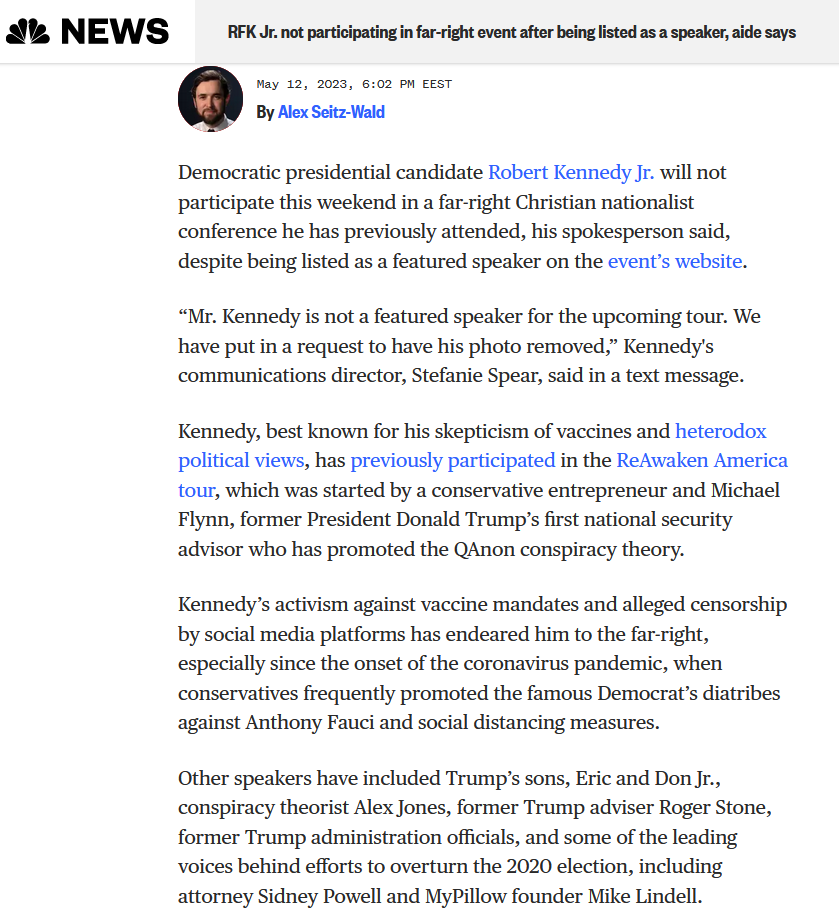 NEWS

RFK Jr. not participating in far-right event after being listed as a speaker, aide says

May 12, 2023, 6:02 PM EEST

By Alex Seitz-Wald

Democratic presidential candidate Robert Kennedy Jr. will not participate this weekend in a far-right Christian nationalist conference he has previously attended, his spokesperson said, despite being listed as a featured speaker on the event's website.

"Mr. Kennedy is not a featured speaker for the upcoming tour. We have put in a request to have his photo removed," Kennedy's communications director, Stefanie Spear, said in a text message.

Kennedy, best known for his skepticism of vaccines and heterodox political views, has previously participated in the ReAwaken America tour, which was started by a conservative entrepreneur and Michael Flynn, former President Donald Trump's first national security advisor who has promoted the QAnon conspiracy theory.

Kennedy's activism against vaccine mandates and alleged censorship by social media platforms has endeared him to the far-right, especially since the onset of the coronavirus pandemic, when conservatives frequently promoted the famous Democrat's diatribes against Anthony Fauci and social distancing measures.

Other speakers have included Trump's sons, Eric and Don Jr., conspiracy theorist Alex Jones, former Trump adviser Roger Stone, former Trump administration officials, and some of the leading voices behind efforts to overturn the 2020 election, including attorney Sidney Powell and MyPillow founder Mike Lindell.